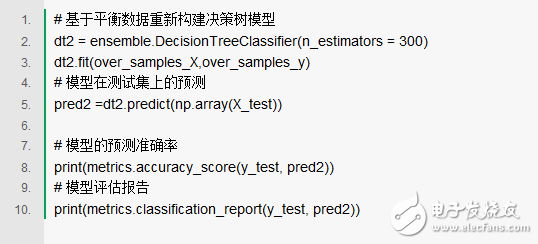 1. # 基于平衡数据重新构建决策树模型
2. dt2 = ensemble.DecisionTreeClassifier(n_estimators = 300)
3. dt2.fit(over_samples_X,over_samples_y)
4. # 模型在测试集上的预测
5. pred2 =dt2.predict(np.array(X_test))
6.
7. # 模型的预测准确率
8. print(metrics.accuracy_score(y_test, pred2))
9. # 模型评估报告
10. print(metrics.classification_report(y_test, pred2))

电子发烧友
www.elecfans.com